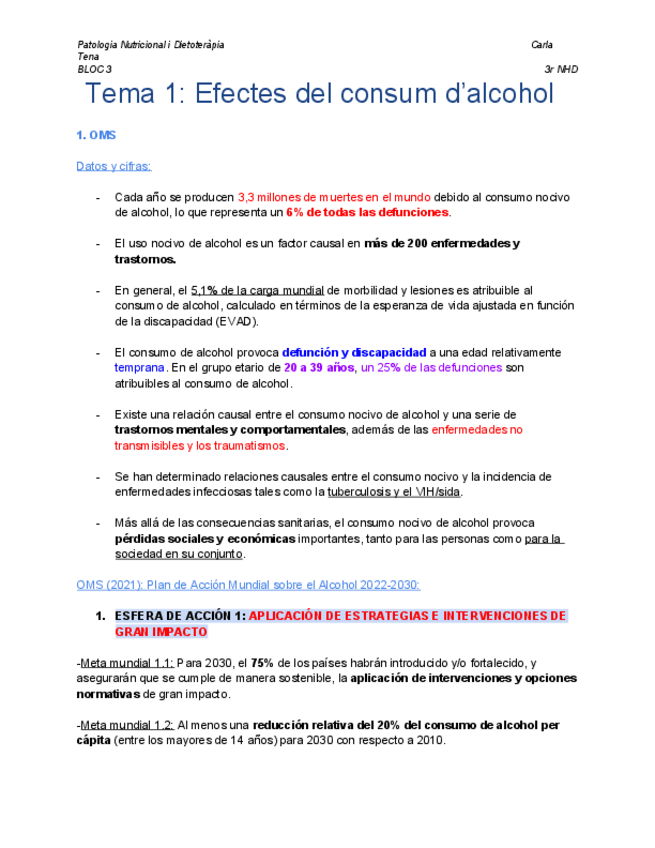 Patologia Nutricional i Dietoteràpia Carla Tena
BLOC 3 3r NHD

Tema 1: Efectes del consum d'alcohol

1. OMS

Datos y cifras:

- Cada año se producen 3,3 millones de muertes en el mundo debido al consumo nocivo de alcohol, lo que representa un 6% de todas las defunciones.

- El uso nocivo de alcohol es un factor causal en más de 200 enfermedades y trastornos.

- En general, el 5,1% de la carga mundial de morbilidad y lesiones es atribuible al consumo de alcohol, calculado en términos de la esperanza de vida ajustada en función de la discapacidad (EVAD).

- El consumo de alcohol provoca defunción y discapacidad a una edad relativamente temprana. En el grupo etario de 20 a 39 años, un 25% de las defunciones son atribuibles al consumo de alcohol.

- Existe una relación causal entre el consumo nocivo de alcohol y una serie de trastornos mentales y comportamentales, además de las enfermedades no transmisibles y los traumatismos.

- Se han determinado relaciones causales entre el consumo nocivo y la incidencia de enfermedades infecciosas tales como la tuberculosis y el VIH/sida.

- Más allá de las consecuencias sanitarias, el consumo nocivo de alcohol provoca pérdidas sociales y económicas importantes, tanto para las personas como para la sociedad en su conjunto.

OMS (2021): Plan de Acción Mundial sobre el Alcohol 2022-2030:

1. ESFERA DE ACCIÓN 1: APLICACIÓN DE ESTRATEGIAS E INTERVENCIONES DE GRAN IMPACTO

-Meta mundial 1.1: Para 2030, el 75% de los países habrán introducido y/o fortalecido, y asegurarán que se cumple de manera sostenible, la aplicación de intervenciones y opciones normativas de gran impacto.

-Meta mundial 1.2: Al menos una reducción relativa del 20% del consumo de alcohol per cápita (entre los mayores de 14 años) para 2030 con respecto a 2010.